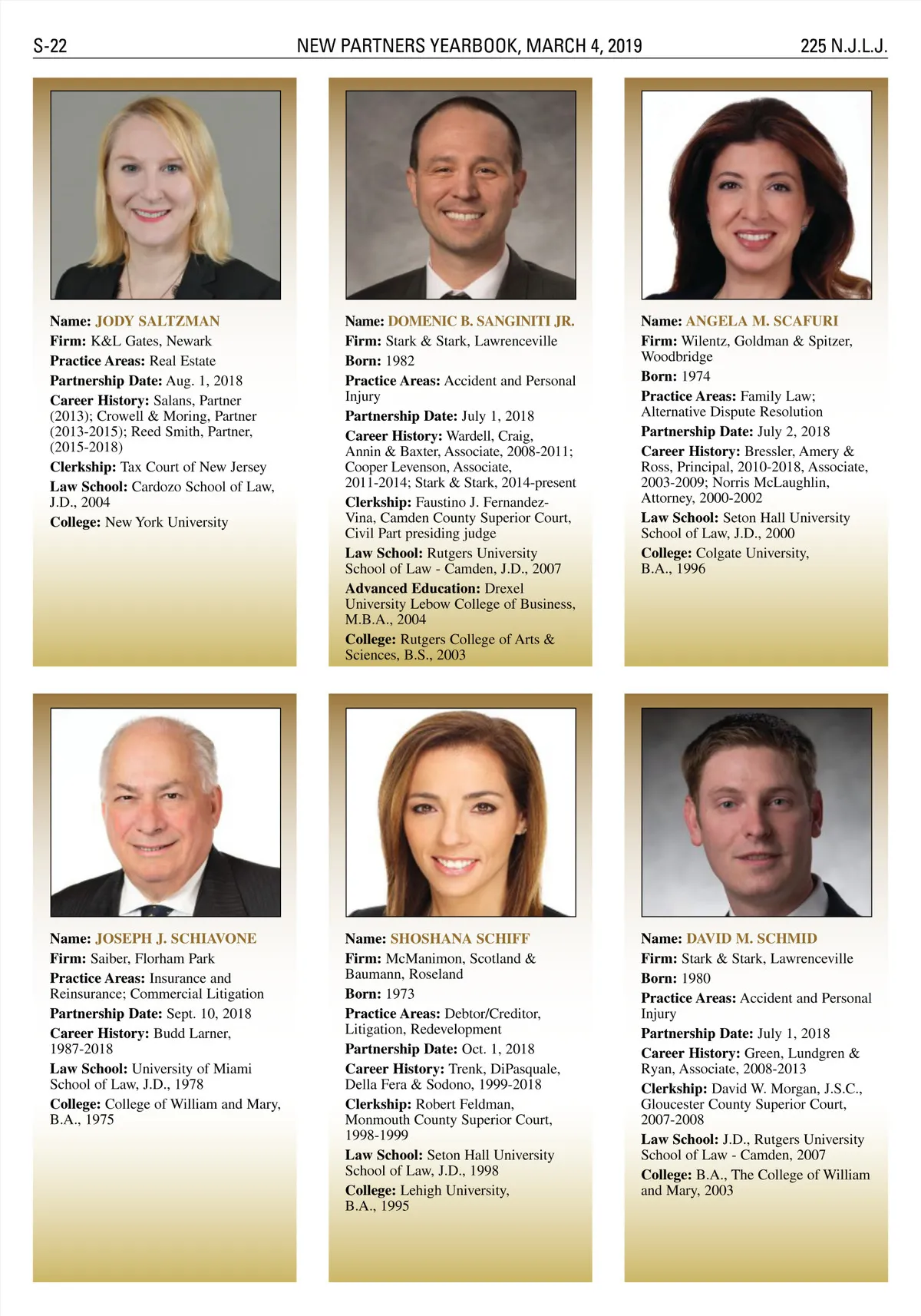 S-22 NEW PARTNERS YEARBOOK, MARCH 4, 2019 225 N.J.L.J.

Name: JODY SALTZMAN
Firm: K&L Gates, Newark
Practice Areas: Real Estate
Partnership Date: Aug. 1, 2018
Career History: Salans, Partner (2013); Crowell & Moring, Partner (2013-2015); Reed Smith, Partner, (2015-2018)
Clerkship: Tax Court of New Jersey
Law School: Cardozo School of Law, J.D., 2004
College: New York University

Name: DOMENIC B. SANGINITI JR.
Firm: Stark & Stark, Lawrenceville
Born: 1982
Practice Areas: Accident and Personal Injury
Partnership Date: July 1, 2018
Career History: Wardell, Craig, Annin & Baxter, Associate, 2008-2011; Cooper Levenson, Associate, 2011-2014; Stark & Stark, 2014-present
Clerkship: Faustino J. Fernandez-Vina, Camden County Superior Court, Civil Part presiding judge
Law School: Rutgers University School of Law - Camden, J.D., 2007
Advanced Education: Drexel University Lebow College of Business, M.B.A., 2004
College: Rutgers College of Arts & Sciences, B.S., 2003

Name: ANGELA M. SCAFURI
Firm: Wilentz, Goldman & Spitzer, Woodbridge
Born: 1974
Practice Areas: Family Law; Alternative Dispute Resolution
Partnership Date: July 2, 2018
Career History: Bressler, Amery & Ross, Principal, 2010-2018, Associate, 2003-2009; Norris McLaughlin, Attorney, 2000-2002
Law School: Seton Hall University School of Law, J.D., 2000
College: Colgate University, B.A., 1996

Name: JOSEPH J. SCHIAVONE
Firm: Saiber, Florham Park
Practice Areas: Insurance and Reinsurance; Commercial Litigation
Partnership Date: Sept. 10, 2018
Career History: Budd Larner, 1987-2018
Law School: University of Miami School of Law, J.D., 1978
College: College of William and Mary, B.A., 1975

Name: SHOSHANA SCHIFF
Firm: McManimon, Scotland & Baumann, Roseland
Born: 1973
Practice Areas: Debtor/Creditor, Litigation, Redevelopment
Partnership Date: Oct. 1, 2018
Career History: Trenk, DiPasquale, Della Fera & Sodono, 1999-2018
Clerkship: Robert Feldman, Monmouth County Superior Court, 1998-1999
Law School: Seton Hall University School of Law, J.D., 1998
College: Lehigh University, B.A., 1995

Name: DAVID M. SCHMID
Firm: Stark & Stark, Lawrenceville
Born: 1980
Practice Areas: Accident and Personal Injury
Partnership Date: July 1, 2018
Career History: Green, Lundgren & Ryan, Associate, 2008-2013
Clerkship: David W. Morgan, J.S.C., Gloucester County Superior Court, 2007-2008
Law School: J.D., Rutgers University School of Law - Camden, 2007
College: B.A., The College of William and Mary, 2003